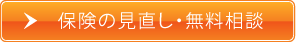 保険の見直し・無料相談